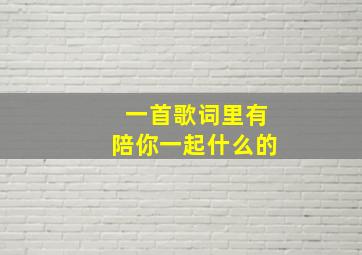 一首歌词里有
陪你一起什么的